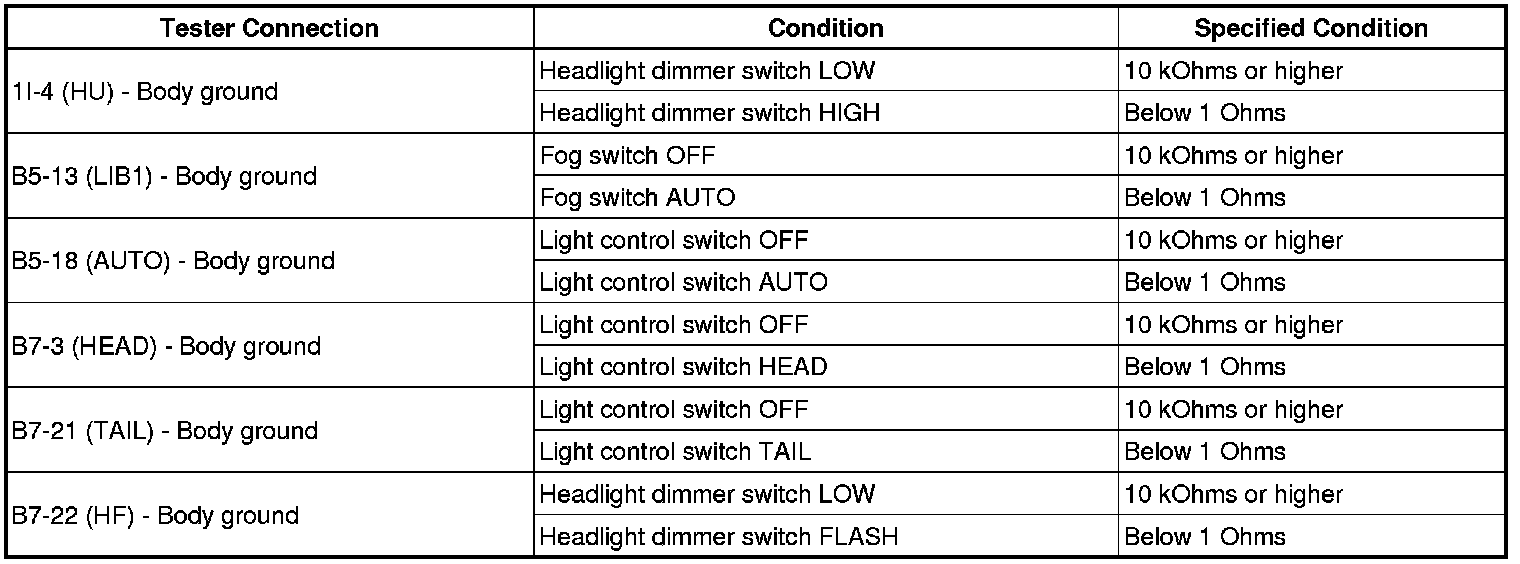 | Tester Connection | Condition | Specified Condition |
|---|---|---|
| 1I-4 (HU) - Body ground | Headlight dimmer switch LOW | 10 kOhms or higher |
| | Headlight dimmer switch HIGH | Below 1 Ohms |
| B5-13 (LIB1) - Body ground | Fog switch OFF | 10 kOhms or higher |
| | Fog switch AUTO | Below 1 Ohms |
| B5-18 (AUTO) - Body ground | Light control switch OFF | 10 kOhms or higher |
| | Light control switch AUTO | Below 1 Ohms |
| B7-3 (HEAD) - Body ground | Light control switch OFF | 10 kOhms or higher |
| | Light control switch HEAD | Below 1 Ohms |
| B7-21 (TAIL) - Body ground | Light control switch OFF | 10 kOhms or higher |
| | Light control switch TAIL | Below 1 Ohms |
| B7-22 (HF) - Body ground | Headlight dimmer switch LOW | 10 kOhms or higher |
| | Headlight dimmer switch FLASH | Below 1 Ohms |